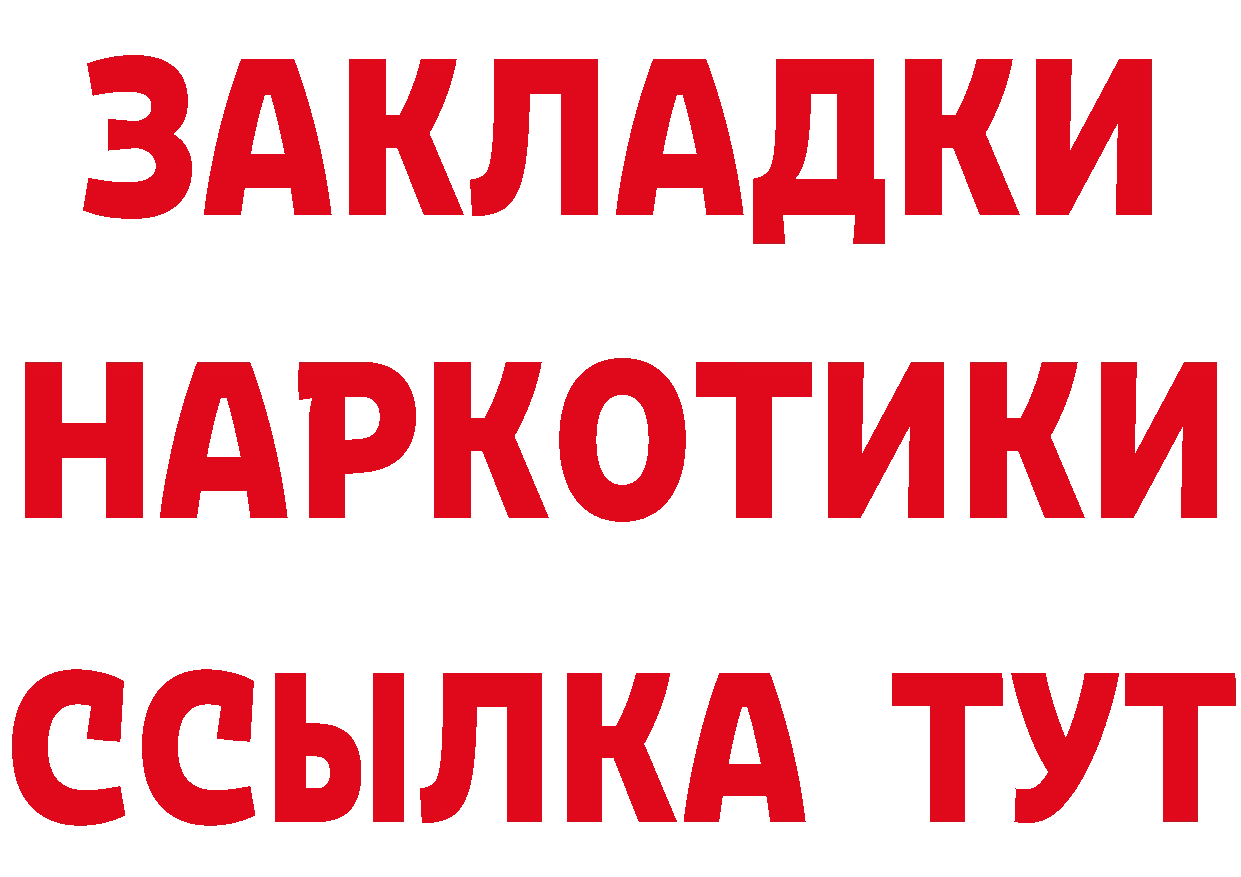 ЗАКЛАДКИ НАРКОТИКИ ССЫЛКА ТУТ